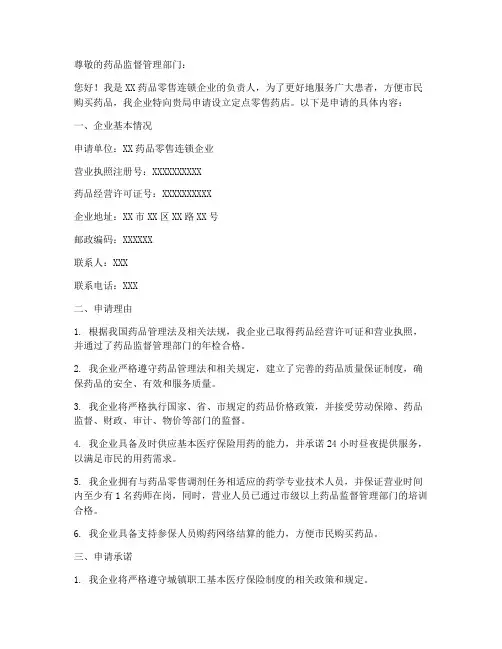 尊敬的药品监督管理部门：

您好！我是XX药品零售连锁企业的负责人，为了更好地服务广大患者，方便市民购买药品，我企业特向贵局申请设立定点零售药店。以下是申请的具体内容：

一、企业基本情况

申请单位：XX药品零售连锁企业

营业执照注册号：XXXXXXXXXX

药品经营许可证号：XXXXXXXXXX

企业地址：XX市XX区XX路XX号

邮政编码：XXXXXX

联系人：XXX

联系电话：XXX

二、申请理由

1. 根据我国药品管理法及相关法规，我企业已取得药品经营许可证和营业执照，并通过了药品监督管理部门的年检合格。

2. 我企业严格遵守药品管理法和相关规定，建立了完善的药品质量保证制度，确保药品的安全、有效和服务质量。

3. 我企业将严格执行国家、省、市规定的药品价格政策，并接受劳动保障、药品监督、财政、审计、物价等部门的监督。

4. 我企业具备及时供应基本医疗保险用药的能力，并承诺24小时昼夜提供服务，以满足市民的用药需求。

5. 我企业拥有与药品零售调剂任务相适应的药学专业技术人员，并保证营业时间内至少有1名药师在岗，同时，营业人员已通过市级以上药品监督管理部门的培训合格。

6. 我企业具备支持参保人员购药网络结算的能力，方便市民购买药品。

三、申请承诺

1. 我企业将严格遵守城镇职工基本医疗保险制度的相关政策和规定。